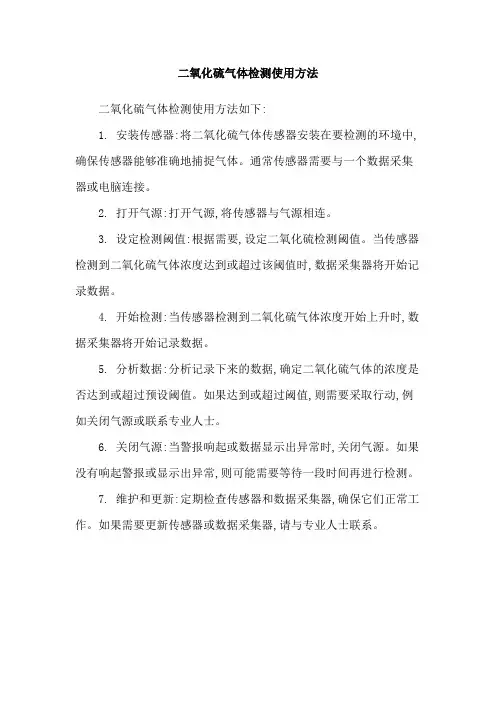 二氧化硫气体检测使用方法

二氧化硫气体检测使用方法如下:

1. 安装传感器:将二氧化硫气体传感器安装在要检测的环境中,确保传感器能够准确地捕捉气体。通常传感器需要与一个数据采集器或电脑连接。

2. 打开气源:打开气源,将传感器与气源相连。

3. 设定检测阈值:根据需要,设定二氧化硫检测阈值。当传感器检测到二氧化硫气体浓度达到或超过该阈值时,数据采集器将开始记录数据。

4. 开始检测:当传感器检测到二氧化硫气体浓度开始上升时,数据采集器将开始记录数据。

5. 分析数据:分析记录下来的数据,确定二氧化硫气体的浓度是否达到或超过预设阈值。如果达到或超过阈值,则需要采取行动,例如关闭气源或联系专业人士。

6. 关闭气源:当警报响起或数据显示出异常时,关闭气源。如果没有响起警报或显示出异常,则可能需要等待一段时间再进行检测。

7. 维护和更新:定期检查传感器和数据采集器,确保它们正常工作。如果需要更新传感器或数据采集器,请与专业人士联系。